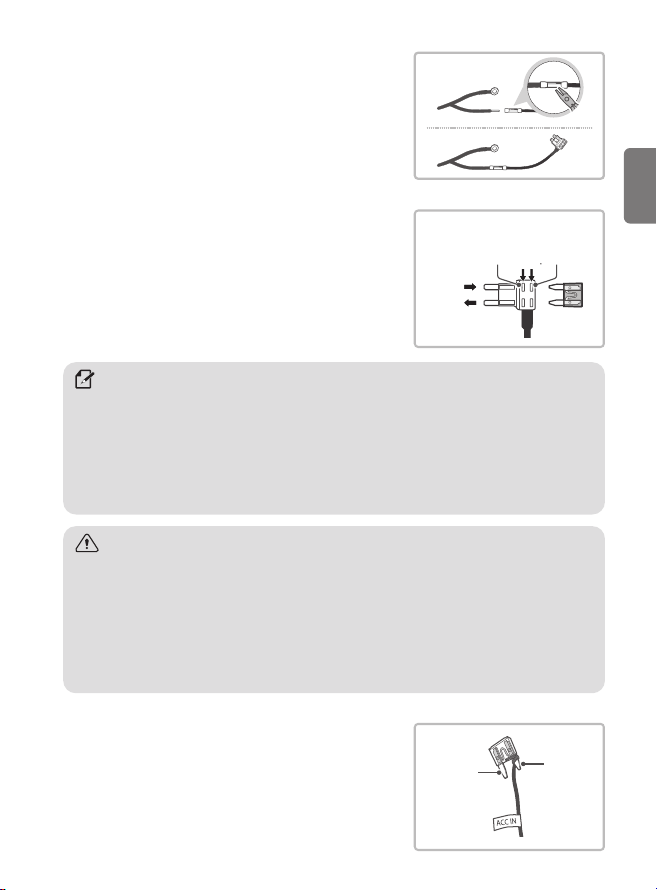 ACC IN